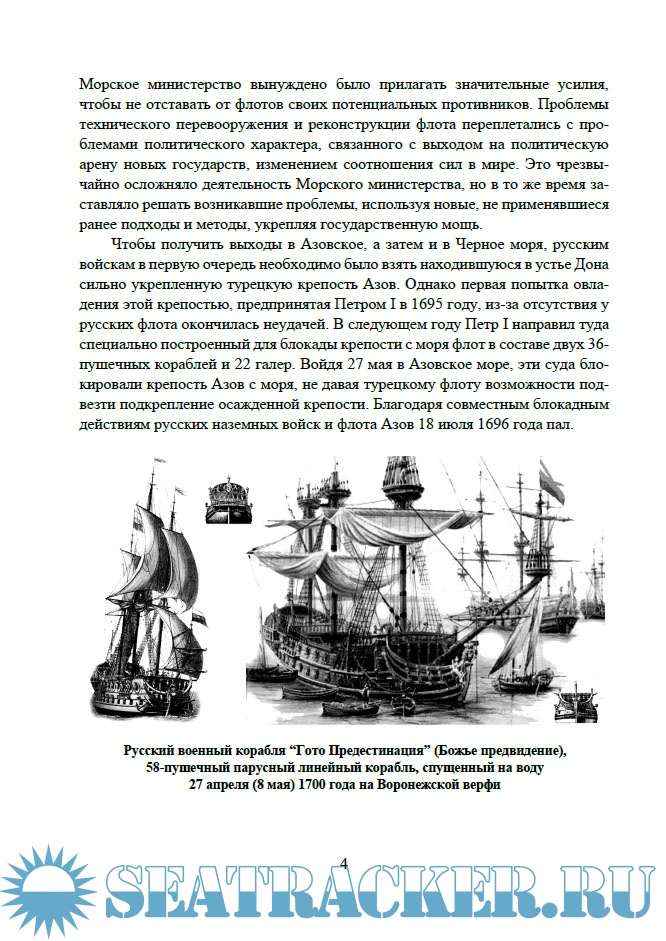 Морское министерство вынуждено было прилагать значительные усилия, чтобы не отставать от флотов своих потенциальных противников. Проблемы технического перевооружения и реконструкции флота переплетались с проблемами политического характера, связанного с выходом на политическую арену новых государств, изменением соотношения сил в мире. Это чрезвычайно осложняло деятельность Морского министерства, но в то же время заставляло решать возникавшие проблемы, используя новые, не применявшиеся ранее подходы и методы, укрепляя государственную мощь.

Чтобы получить выходы в Азовское, а затем и в Черное моря, русским войскам в первую очередь необходимо было взять находившуюся в устье Дона сильно укрепленную турецкую крепость Азов. Однако первая попытка овладения этой крепостью, предпринятая Петром I в 1695 году, из-за отсутствия у русских флота окончилась неудачей. В следующем году Петр I направил туда специально построенный для блокады крепости с моря флот в составе двух 36-пушечных кораблей и 22 галер. Войдя 27 мая в Азовское море, эти суда блокировали крепость Азов с моря, не давая турецкому флоту возможности подвезти подкрепление осажденной крепости. Благодаря совместным блокадным действиям русских наземных войск и флота Азов 18 июля 1696 года пал.

Русский военный корабля "Гото Предестинация" (Божье предвидение), 58-пушечный парусный линейный корабль, спущенный на воду 27 апреля (8 мая) 1700 года на Воронежской верфи

4

SEATRACKER.RU